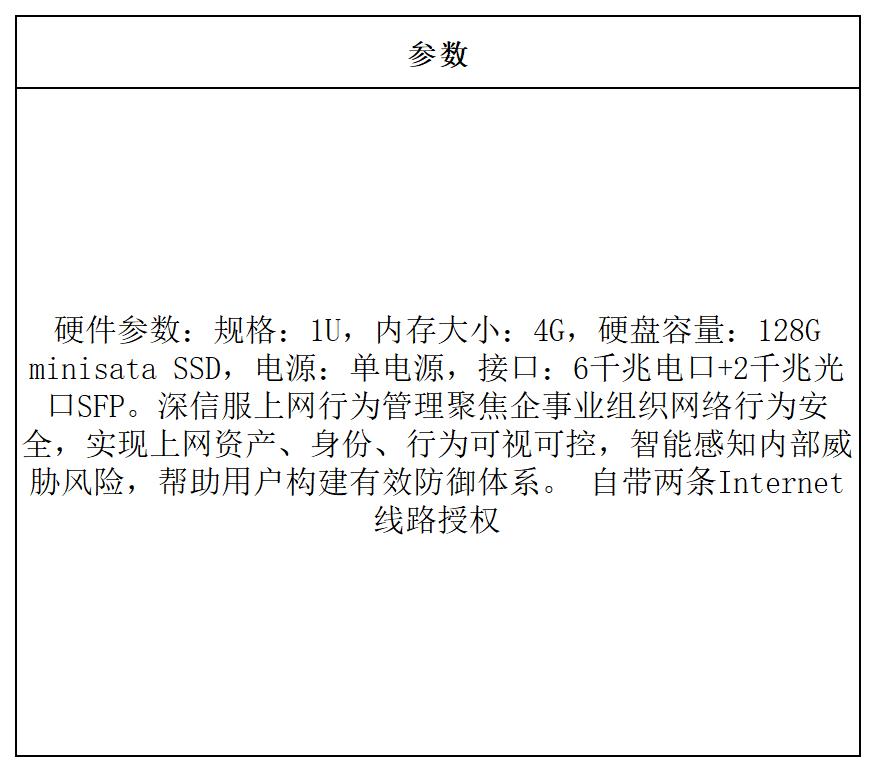 | 参数 |
|---|
| 硬件参数：规格：1U，内存大小：4G，硬盘容量：128G minisata SSD，电源：单电源，接口：6千兆电口+2千兆光口SFP。深信服上网行为管理聚焦企事业组织网络行为安全，实现上网资产、身份、行为可视可控，智能感知内部威胁风险，帮助用户构建有效防御体系。 自带两条Internet线路授权 |